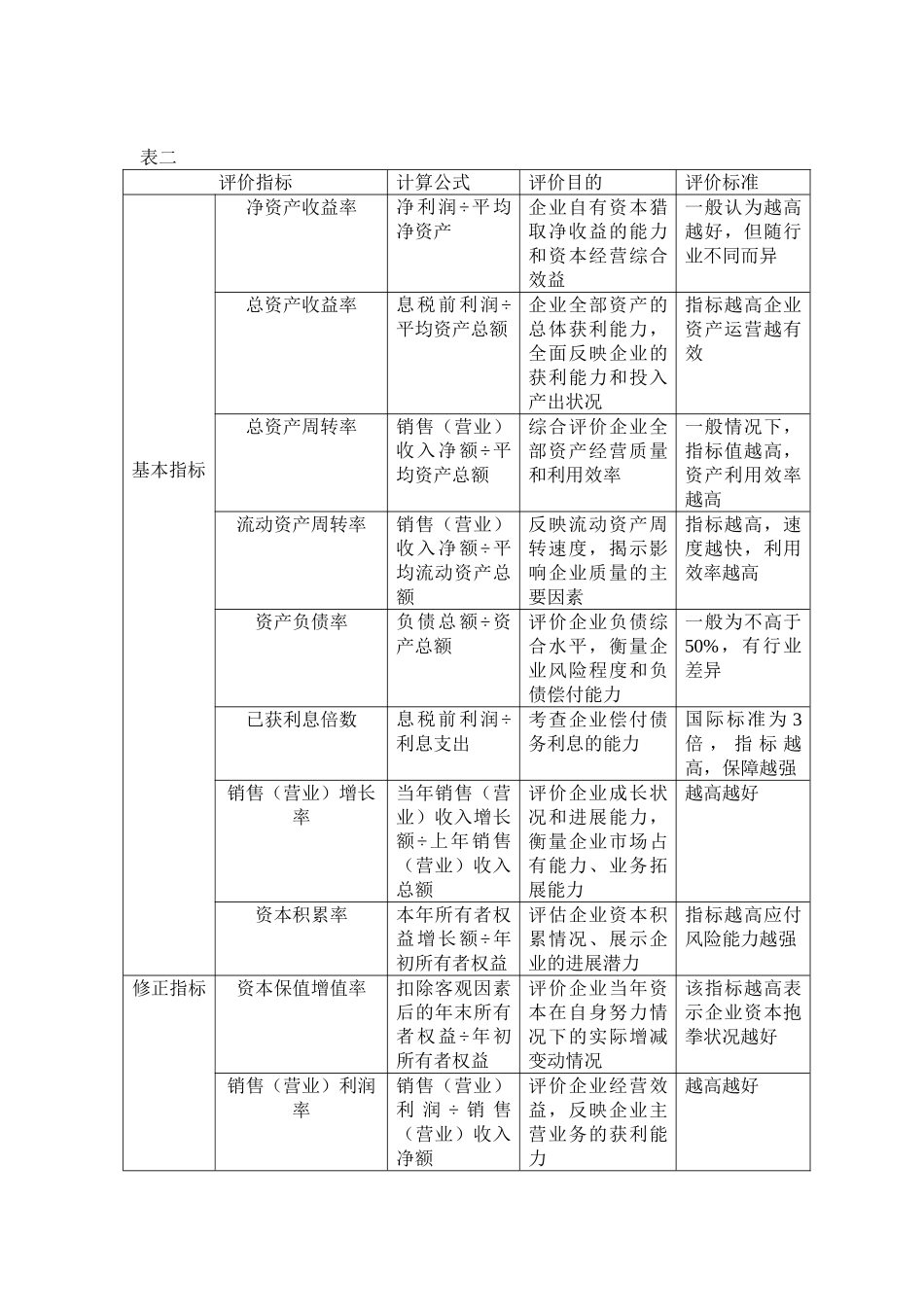 表二

| 评价指标 | | 计算公式 | 评价目的 | 评价标准 |
|---|---|---|---|---|
| 基本指标 | 净资产收益率 | 净利润÷平均净资产 | 企业自有资本猎取净收益的能力和资本经营综合效益 | 一般认为越高越好，但随行业不同而异 |
| | 总资产收益率 | 息税前利润÷平均资产总额 | 企业全部资产的总体获利能力，全面反映企业的获利能力和投入产出状况 | 指标越高企业资产运营越有效 |
| | 总资产周转率 | 销售（营业）收入净额÷平均资产总额 | 综合评价企业全部资产经营质量和利用效率 | 一般情况下，指标值越高，资产利用效率越高 |
| | 流动资产周转率 | 销售（营业）收入净额÷平均流动资产总额 | 反映流动资产周转速度，揭示影响企业质量的主要因素 | 指标越高，速度越快，利用效率越高 |
| | 资产负债率 | 负债总额÷资产总额 | 评价企业负债综合水平，衡量企业风险程度和负债偿付能力 | 一般为不高于50%，有行业差异 |
| | 已获利息倍数 | 息税前利润÷利息支出 | 考查企业偿付债务利息的能力 | 国际标准为3倍，指标越高，保障越强 |
| | 销售（营业）增长率 | 当年销售（营业）收入增长额÷上年销售（营业）收入总额 | 评价企业成长状况和进展能力，衡量企业市场占有能力、业务拓展能力 | 越高越好 |
| | 资本积累率 | 本年所有者权益增长额÷年初所有者权益 | 评估企业资本积累情况、展示企业的进展潜力 | 指标越高应付风险能力越强 |
| 修正指标 | 资本保值增值率 | 扣除客观因素后的年末所有者权益÷年初所有者权益 | 评价企业当年资本在自身努力情况下的实际增减变动情况 | 该指标越高表示企业资本抱拳状况越好 |
| | 销售（营业）利润率 | 销售（营业）利润÷销售（营业）收入净额 | 评价企业经营效益，反映企业主营业务的获利能力 | 越高越好 |